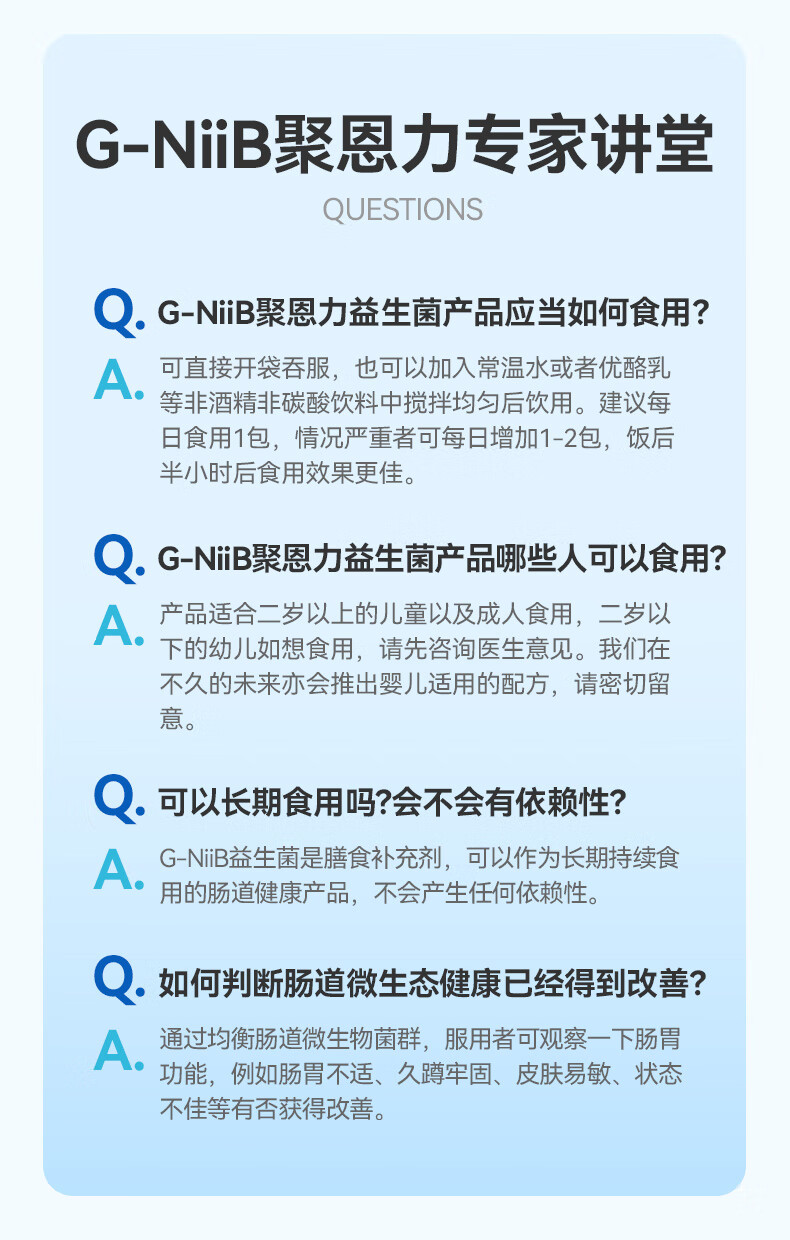 G-NiiB聚恩力专家讲堂

QUESTIONS

Q. G-NiiB聚恩力益生菌产品应当如何食用?

A. 可直接开袋吞服，也可以加入常温水或者优酪乳等非酒精非碳酸饮料中搅拌均匀后饮用。建议每日食用1包，情况严重者可每日增加1-2包，饭后半小时后食用效果更佳。

Q. G-NiiB聚恩力益生菌产品哪些人可以食用?

A. 产品适合二岁以上的儿童以及成人食用，二岁以下的幼儿如想食用，请先咨询医生意见。我们在不久的未来亦会推出婴儿适用的配方，请密切留意。

Q. 可以长期食用吗?会不会有依赖性?

A. G-NiiB益生菌是膳食补充剂，可以作为长期持续食用的肠道健康产品，不会产生任何依赖性。

Q. 如何判断肠道微生态健康已经得到改善?

A. 通过均衡肠道微生物菌群，服用者可观察一下肠胃功能，例如肠胃不适、久蹲牢固、皮肤易敏、状态不佳等有否获得改善。